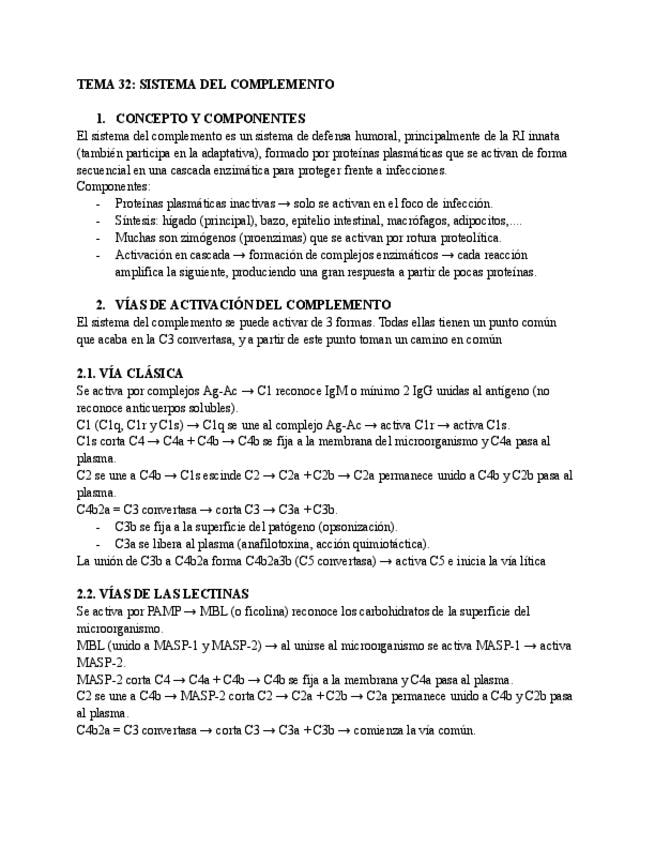 TEMA 32: SISTEMA DEL COMPLEMENTO

1. CONCEPTO Y COMPONENTES

El sistema del complemento es un sistema de defensa humoral, principalmente de la RI innata (también participa en la adaptativa), formado por proteínas plasmáticas que se activan de forma secuencial en una cascada enzimática para proteger frente a infecciones.

Componentes:

- Proteínas plasmáticas inactivas → solo se activan en el foco de infección.
- Síntesis: hígado (principal), bazo, epitelio intestinal, macrófagos, adipocitos,....
- Muchas son zimógenos (proenzimas) que se activan por rotura proteolítica.
- Activación en cascada → formación de complejos enzimáticos → cada reacción amplifica la siguiente, produciendo una gran respuesta a partir de pocas proteínas.

2. VÍAS DE ACTIVACIÓN DEL COMPLEMENTO

El sistema del complemento se puede activar de 3 formas. Todas ellas tienen un punto común que acaba en la C3 convertasa, y a partir de este punto toman un camino en común

2.1. VÍA CLÁSICA

Se activa por complejos Ag-Ac → C1 reconoce IgM o mínimo 2 IgG unidas al antígeno (no reconoce anticuerpos solubles).

C1 (C1q, C1r y C1s) → C1q se une al complejo Ag-Ac → activa C1r → activa C1s.

C1s corta C4 → C4a + C4b → C4b se fija a la membrana del microorganismo y C4a pasa al plasma.

C2 se une a C4b → C1s escinde C2 → C2a + C2b → C2a permanece unido a C4b y C2b pasa al plasma.

C4b2a = C3 convertasa → corta C3 → C3a + C3b.

- C3b se fija a la superficie del patógeno (opsonización).
- C3a se libera al plasma (anafilotoxina, acción quimiotáctica).

La unión de C3b a C4b2a forma C4b2a3b (C5 convertasa) → activa C5 e inicia la vía lítica

2.2. VÍAS DE LAS LECTINAS

Se activa por PAMP → MBL (o ficolina) reconoce los carbohidratos de la superficie del microorganismo.

MBL (unido a MASP-1 y MASP-2) → al unirse al microorganismo se activa MASP-1 → activa MASP-2.

MASP-2 corta C4 → C4a + C4b → C4b se fija a la membrana y C4a pasa al plasma.

C2 se une a C4b → MASP-2 corta C2 → C2a + C2b → C2a permanece unido a C4b y C2b pasa al plasma.

C4b2a = C3 convertasa → corta C3 → C3a + C3b → comienza la vía común.